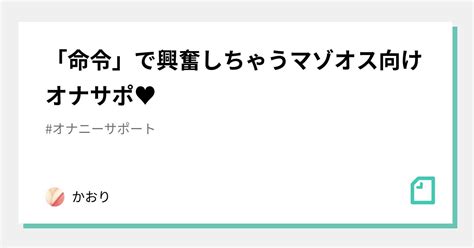 「命令」で興奮しちゃうマゾオス向けオナサポ♥

#オナニーサポート

かおり